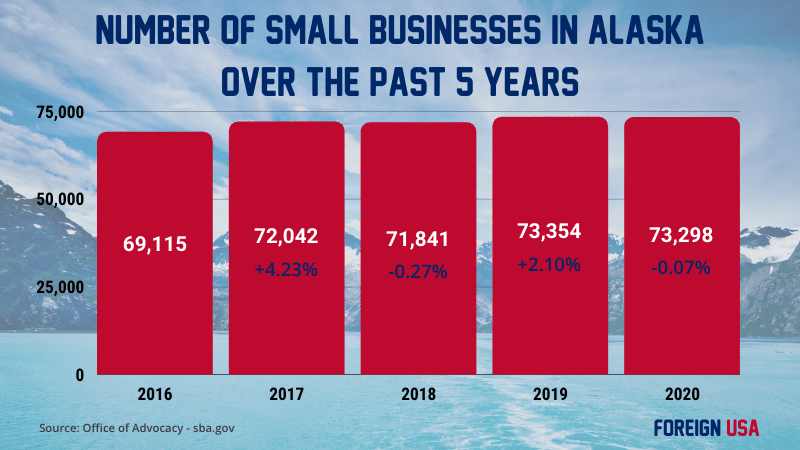 NUMBER OF SMALL BUSINESSES IN ALASKA OVER THE PAST 5 YEARS

75,000
50,000
25,000
0

69,115

72,042
+4.23%

71,841
-0.27%

73,354
+2.10%

73,298
-0.07%

2016
2017
2018
2019
2020

Source: Office of Advocacy - sba.gov

FOREIGN USA